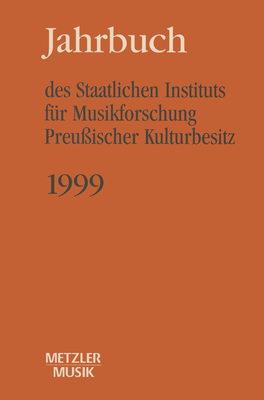 Jahrbuch

des Staatlichen Instituts für Musikforschung Preußischer Kulturbesitz

1999

METZLER
MUSIK